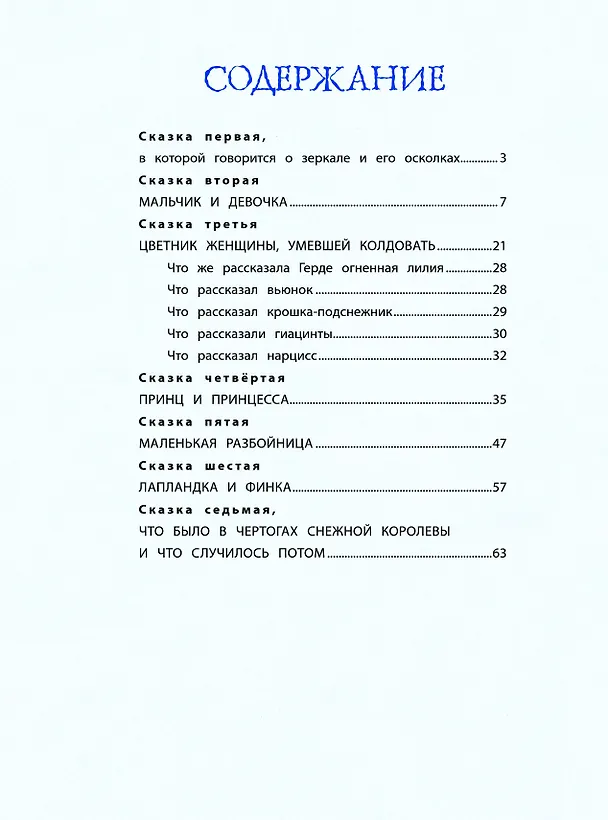 СОДЕРЖАНИЕ

Сказка первая,

в которой говорится о зеркале и его осколках 3

Сказка вторая

МАЛЬЧИК И ДЕВОЧКА 7

Сказка третья

ЦВЕТНИК ЖЕНЩИНЫ, УМЕВШЕЙ КОЛДОВАТЬ 21

Что же рассказала Герде огненная лилия 28

Что рассказал вьюнок 28

Что рассказал крошка-подснежник 29

Что рассказали гиацинты 30

Что рассказал нарцисс 32

Сказка четвёртая

ПРИНЦ И ПРИНЦЕССА 35

Сказка пятая

МАЛЕНЬКАЯ РАЗБОЙНИЦА 47

Сказка шестая

ЛАПЛАНДКА И ФИНКА 57

Сказка седьмая,

ЧТО БЫЛО В ЧЕРТОГАХ СНЕЖНОЙ КОРОЛЕВЫ

И ЧТО СЛУЧИЛОСЬ ПОТОМ 63